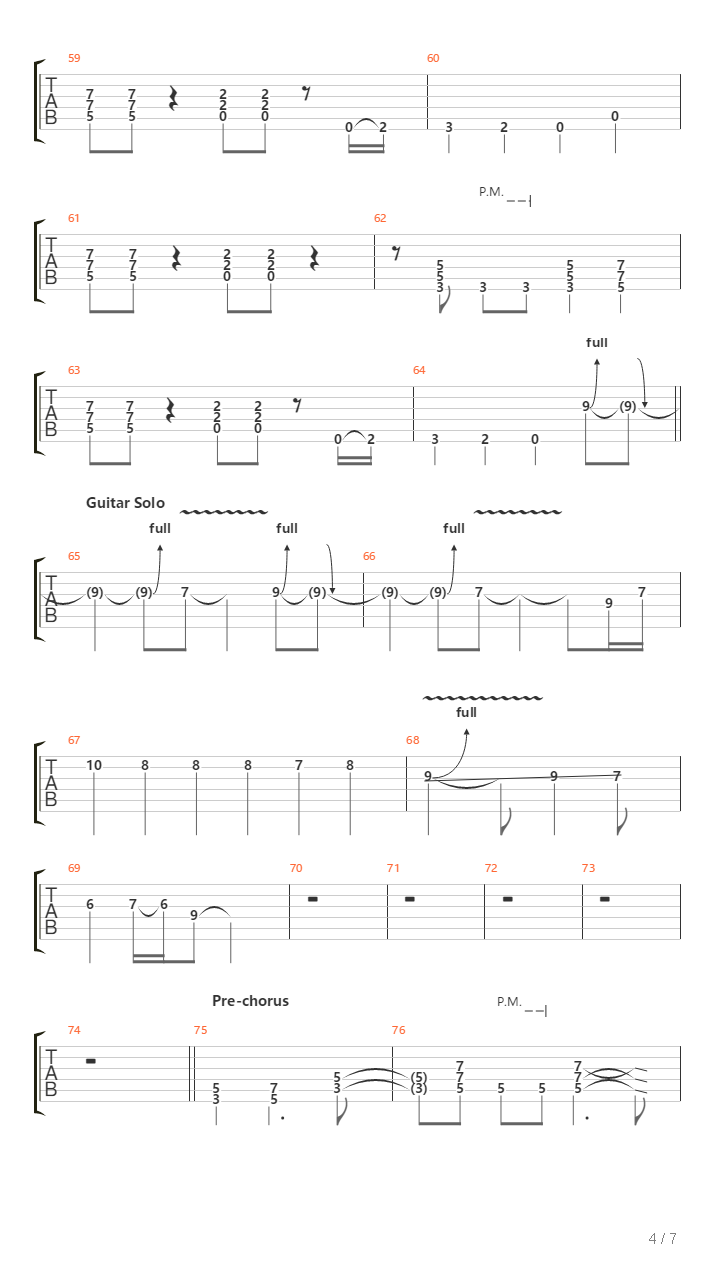 59
T A B
7 7 2 2
7 7 2 2
5 5 0 0 0 2
60
3 2 0 0

P.M.
61
T A B
7 7 2 2
7 7 2 2
5 5 0 0
62
5 5 7
5 5 7
3 3 3 3 5

full
63
T A B
7 7 2 2
7 7 2 2
5 5 0 0 0 2
64
3 2 0 9 (9)

Guitar Solo
full full full
65
T A B
(9) (9) 7 9 (9)
66
(9) (9) 7 9 7

full
67
T A B
10 8 8 8 7 8
68
9 9 7

69
T A B
6 7 6 9
70
71
72
73

Pre-chorus
P.M.
74
T A B
75
5 7 5
3 5 3
76
(5) 7 7
(3) 7 7
5 5 5 5

4 / 7